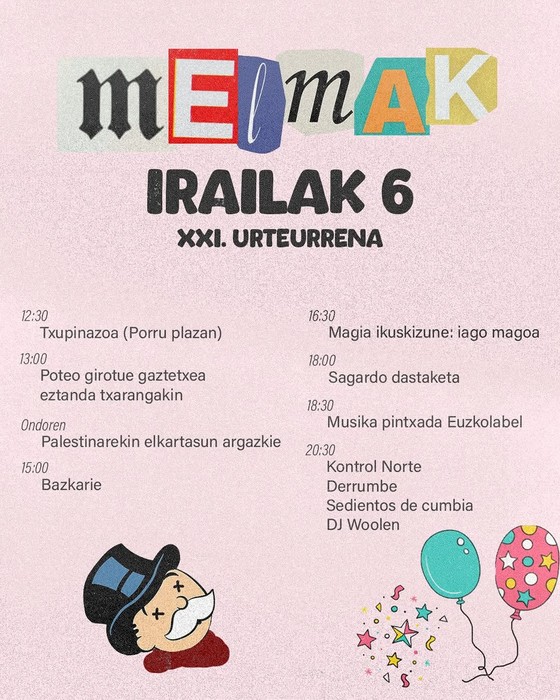 mElmAK

IRAILAK 6

XXI. URTEURRENA

12:30
Txupinazoa (Porru plazan)

13:00
Poteo girotue gaztetxea eztanda txarangakin

Ondoren
Palestinarekin elkartasun argazkie

15:00
Bazkarie

16:30
Magia ikuskizune: iago magoa

18:00
Sagardo dastaketa

18:30
Musika pintxada Euzkolabel

20:30
Kontrol Norte
Derrumbe
Sedientos de cumbia
DJ Woolen